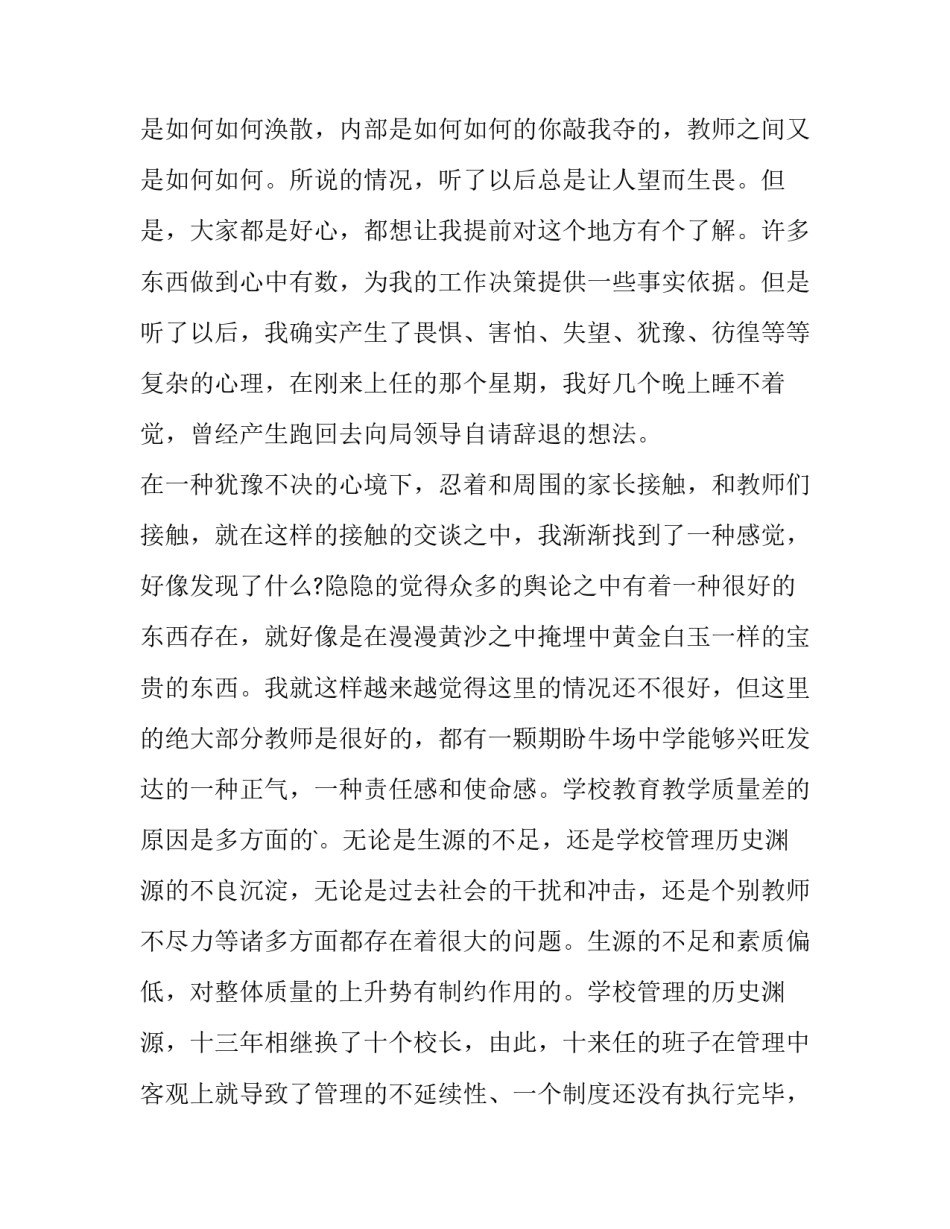 是如何如何涣散，内部是如何如何的你敲我夺的，教师之间又是如何如何。所说的情况，听了以后总是让人望而生畏。但是，大家都是好心，都想让我提前对这个地方有个了解。许多东西做到心中有数，为我的工作决策提供一些事实依据。但是听了以后，我确实产生了畏惧、害怕、失望、犹豫、彷徨等等复杂的心理，在刚来上任的那个星期，我好几个晚上睡不着觉，曾经产生跑回去向局领导自请辞退的想法。

在一种犹豫不决的心境下，忍着和周围的家长接触，和教师们接触，就在这样的接触的交谈之中，我渐渐找到了一种感觉，好像发现了什么?隐隐的觉得众多的舆论之中有着一种很好的东西存在，就好像是在漫漫黄沙之中掩埋中黄金白玉一样的宝贵的东西。我就这样越来越觉得这里的情况还不很好，但这里的绝大部分教师是很好的，都有一颗期盼牛场中学能够兴旺发达的一种正气，一种责任感和使命感。学校教育教学质量差的原因是多方面的`。无论是生源的不足，还是学校管理历史渊源的不良沉淀，无论是过去社会的干扰和冲击，还是个别教师不尽力等诸多方面都存在着很大的问题。生源的不足和素质偏低，对整体质量的上升势有制约作用的。学校管理的历史渊源，十三年相继换了十个校长，由此，十来任的班子在管理中客观上就导致了管理的不延续性、一个制度还没有执行完毕，